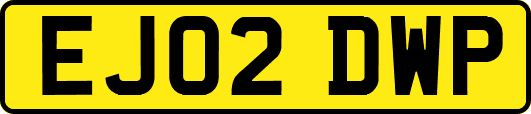 EJ02 DWP